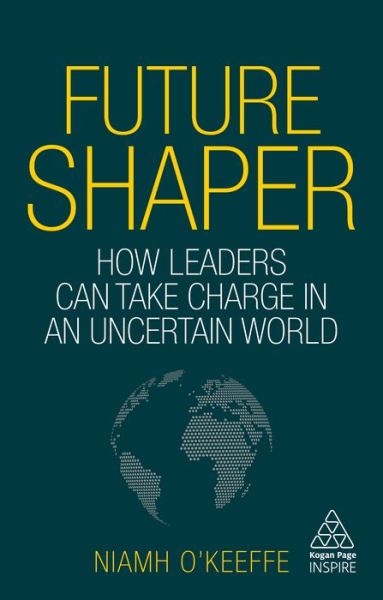 FUTURE SHAPER

HOW LEADERS CAN TAKE CHARGE IN AN UNCERTAIN WORLD

NIAMH O'KEEFFE

Kogan Page
INSPIRE